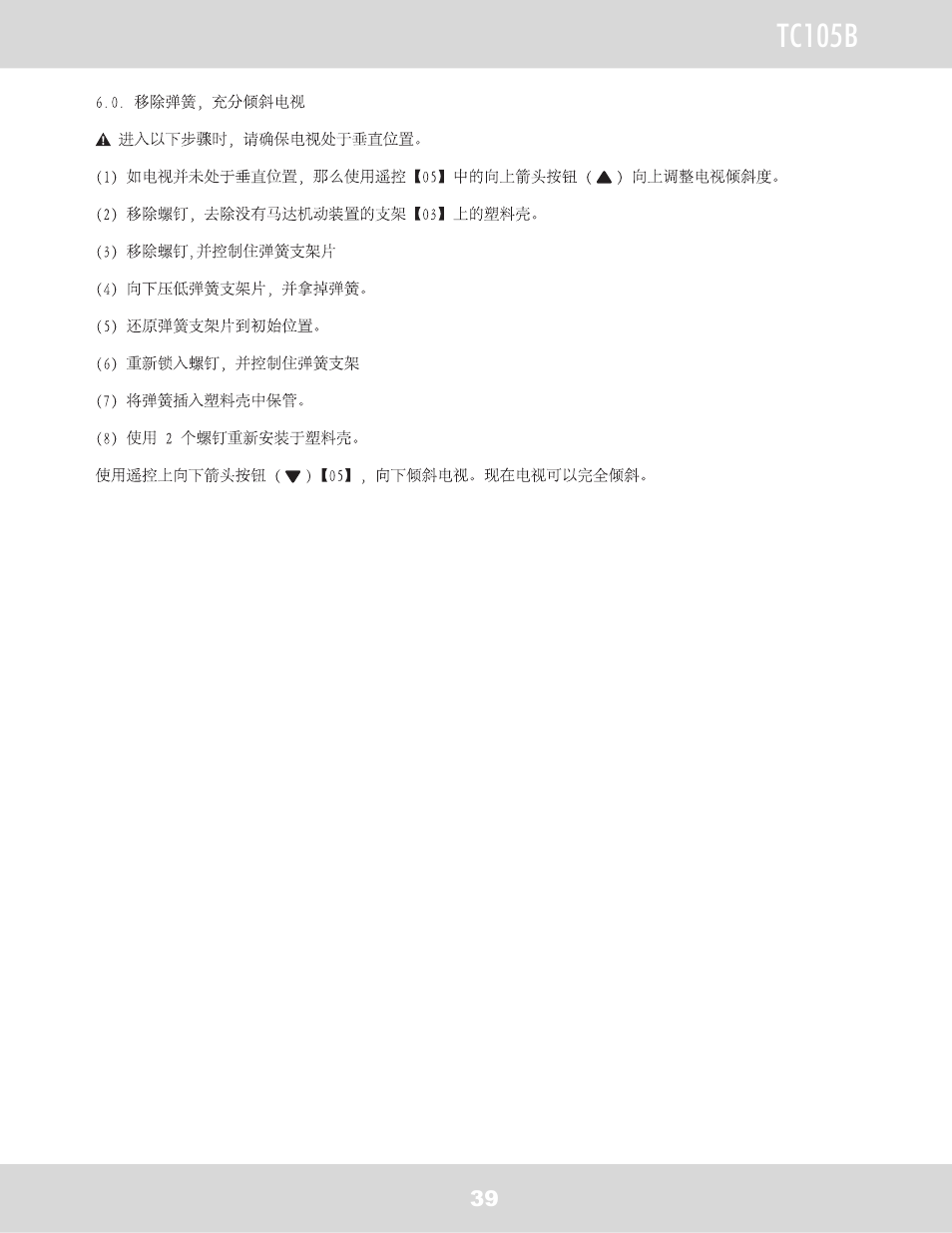 TC105B

6.0. 移除弹簧，充分倾斜电视

▲ 进入以下步骤时，请确保电视处于垂直位置。

(1) 如电视并未处于垂直位置，那么使用遥控【05】中的向上箭头按钮（▲）向上调整电视倾斜度。

(2) 移除螺钉，去除没有马达机动装置的支架【03】上的塑料壳。

(3) 移除螺钉,并控制住弹簧支架片

(4) 向下压低弹簧支架片，并拿掉弹簧。

(5) 还原弹簧支架片到初始位置。

(6) 重新锁入螺钉，并控制住弹簧支架

(7) 将弹簧插入塑料壳中保管。

(8) 使用 2 个螺钉重新安装于塑料壳。

使用遥控上向下箭头按钮（▼）【05】，向下倾斜电视。现在电视可以完全倾斜。

39